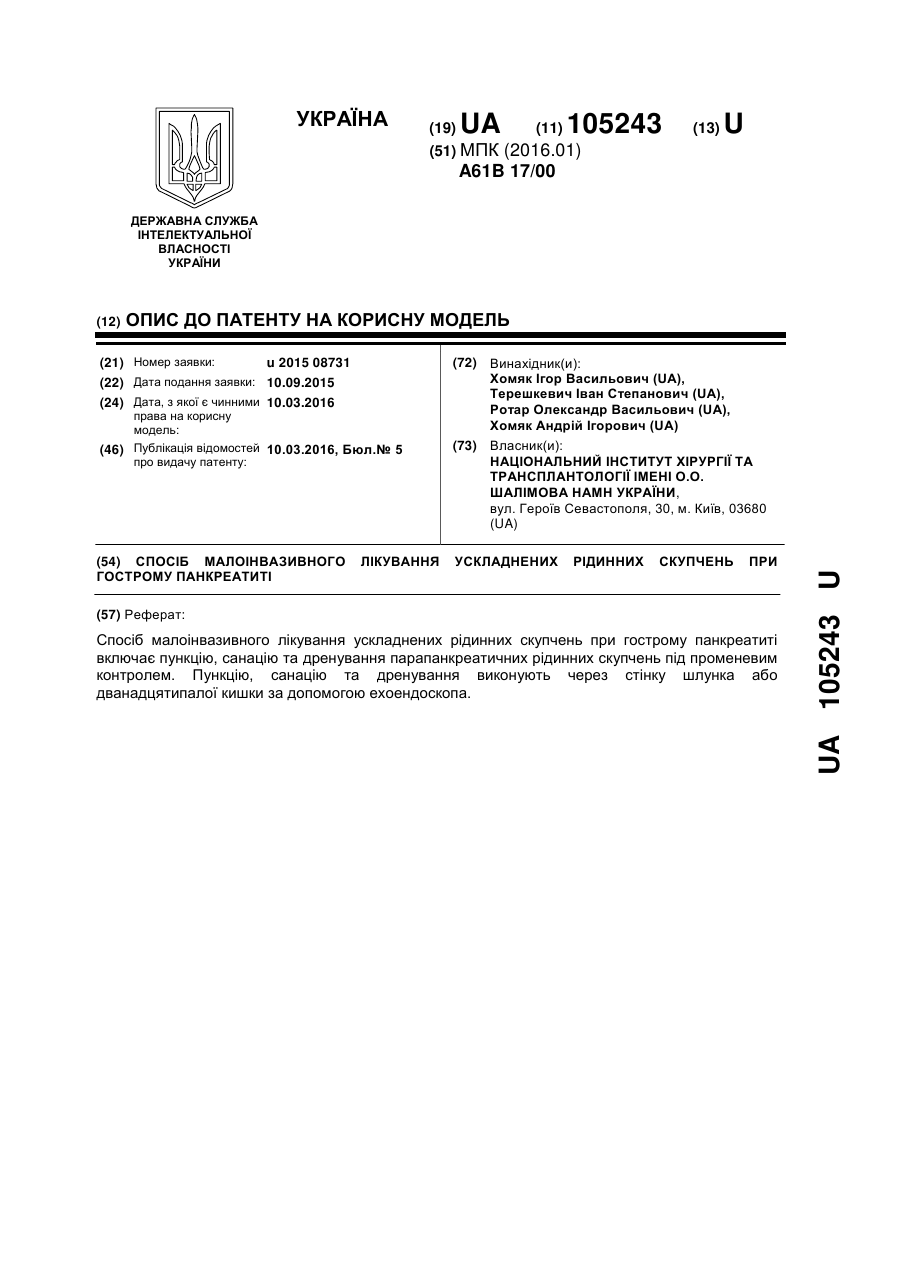 ДЕРЖАВНА СЛУЖБА ІНТЕЛЕКТУАЛЬНОЇ ВЛАСНОСТІ УКРАЇНИ

УКРАЇНА

(19) UA (11) 105243 (13) U

(51) МПК (2016.01)
A61B 17/00

(12) ОПИС ДО ПАТЕНТУ НА КОРИСНУ МОДЕЛЬ

(21) Номер заявки: u 2015 08731
(22) Дата подання заявки: 10.09.2015
(24) Дата, з якої є чинними права на корисну модель: 10.03.2016
(46) Публікація відомостей про видачу патенту: 10.03.2016, Бюл.№ 5

(72) Винахідник(и):
Хомяк Ігор Васильович (UA),
Терешкевич Іван Степанович (UA),
Ротар Олександр Васильович (UA),
Хомяк Андрій Ігорович (UA)

(73) Власник(и):
НАЦІОНАЛЬНИЙ ІНСТИТУТ ХІРУРГІЇ ТА ТРАНСПЛАНТОЛОГІЇ ІМЕНІ О.О. ШАЛІМОВА НАМН УКРАЇНИ,
вул. Героїв Севастополя, 30, м. Київ, 03680 (UA)

(54) СПОСІБ МАЛОІНВАЗИВНОГО ЛІКУВАННЯ УСКЛАДНЕНИХ РІДИННИХ СКУПЧЕНЬ ПРИ ГОСТРОМУ ПАНКРЕАТИТІ

(57) Реферат:

Спосіб малоінвазивного лікування ускладнених рідинних скупчень при гострому панкреатиті включає пункцію, санацію та дренування парапанкреатичних рідинних скупчень під променевим контролем. Пункцію, санацію та дренування виконують через стінку шлунка або дванадцятипалої кишки за допомогою ехоендоскопа.

UA 105243 U